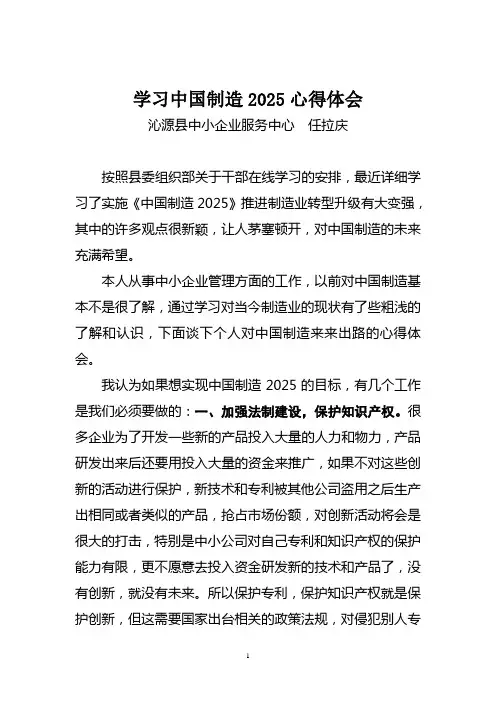 学习中国制造 2025 心得体会

沁源县中小企业服务中心　任拉庆

按照县委组织部关于干部在线学习的安排，最近详细学习了实施《中国制造 2025》推进制造业转型升级有大变强，其中的许多观点很新颖，让人茅塞顿开，对中国制造的未来充满希望。

本人从事中小企业管理方面的工作，以前对中国制造基本不是很了解，通过学习对当今制造业的现状有了些粗浅的了解和认识，下面谈下个人对中国制造来来出路的心得体会。

我认为如果想实现中国制造 2025 的目标，有几个工作是我们必须要做的：一、加强法制建设，保护知识产权。很多企业为了开发一些新的产品投入大量的人力和物力，产品研发出来后还要用投入大量的资金来推广，如果不对这些创新的活动进行保护，新技术和专利被其他公司盗用之后生产出相同或者类似的产品，抢占市场份额，对创新活动将会是很大的打击，特别是中小公司对自己专利和知识产权的保护能力有限，更不愿意去投入资金研发新的技术和产品了，没有创新，就没有未来。所以保护专利，保护知识产权就是保护创新，但这需要国家出台相关的政策法规，对侵犯别人专

1